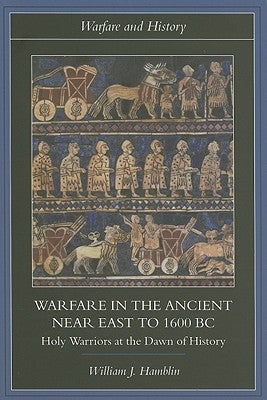 Warfare and History

WARFARE IN THE ANCIENT NEAR EAST TO 1600 BC

Holy Warriors at the Dawn of History

William J. Hamblin